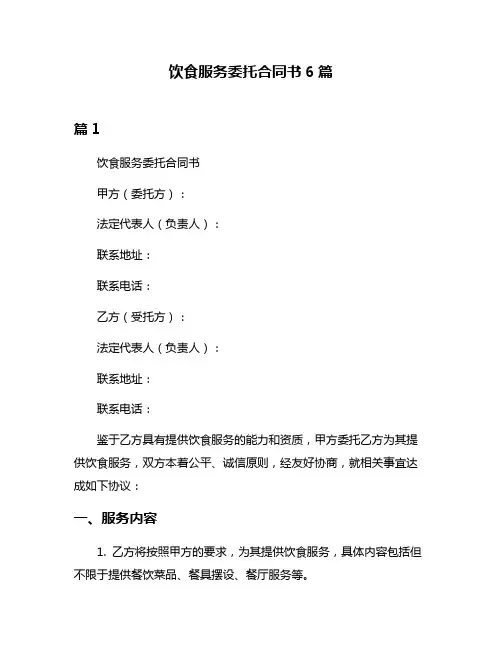 饮食服务委托合同书 6 篇

篇 1

饮食服务委托合同书

甲方（委托方）：

法定代表人（负责人）：

联系地址：

联系电话：

乙方（受托方）：

法定代表人（负责人）：

联系地址：

联系电话：

鉴于乙方具有提供饮食服务的能力和资质，甲方委托乙方为其提供饮食服务，双方本着公平、诚信原则，经友好协商，就相关事宜达成如下协议：

一、服务内容

1. 乙方将按照甲方的要求，为其提供饮食服务，具体内容包括但不限于提供餐饮菜品、餐具摆设、餐厅服务等。